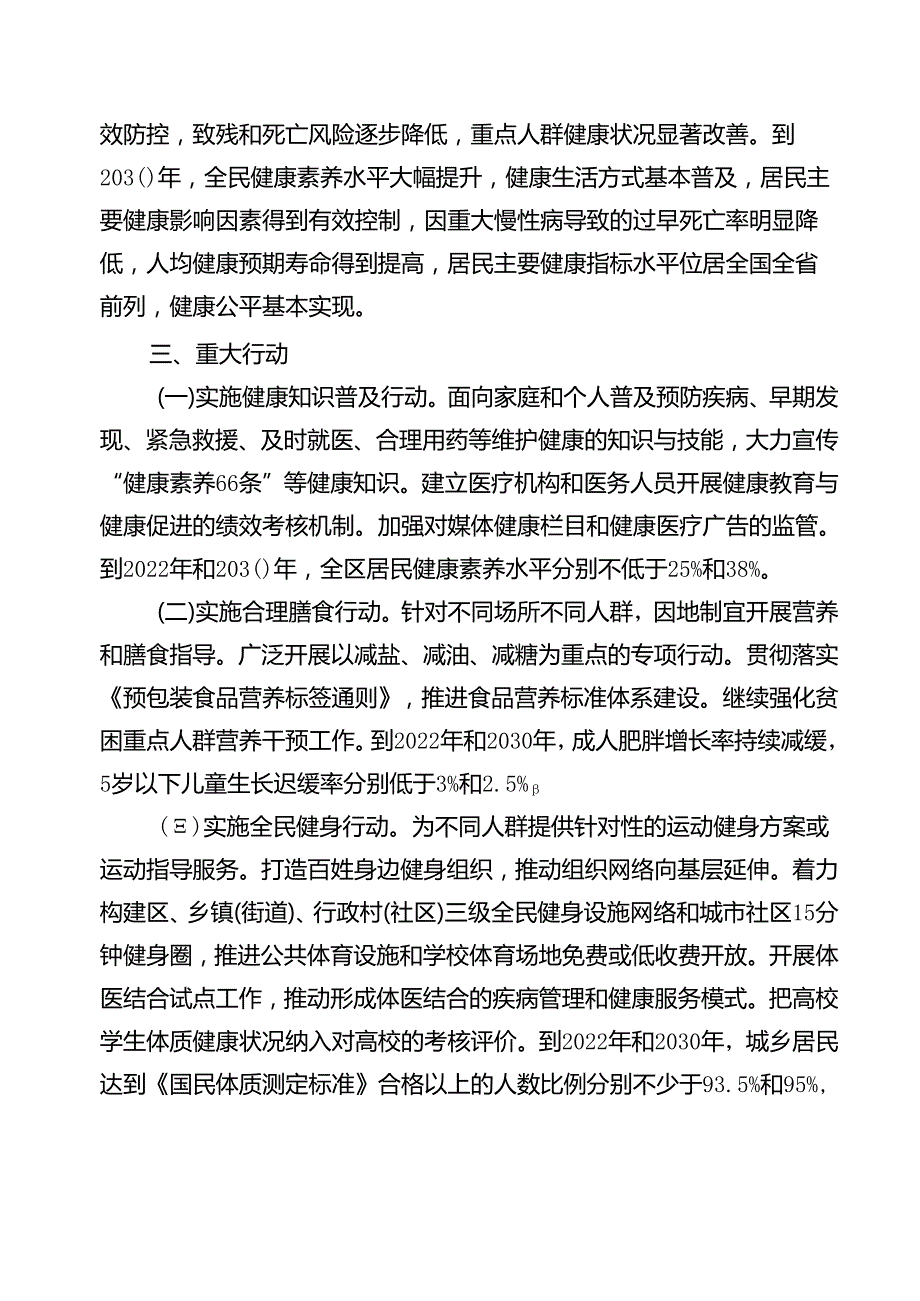 效防控，致残和死亡风险逐步降低，重点人群健康状况显著改善。到203()年，全民健康素养水平大幅提升，健康生活方式基本普及，居民主要健康影响因素得到有效控制，因重大慢性病导致的过早死亡率明显降低，人均健康预期寿命得到提高，居民主要健康指标水平位居全国全省前列，健康公平基本实现。

三、重大行动

(一)实施健康知识普及行动。面向家庭和个人普及预防疾病、早期发现、紧急救援、及时就医、合理用药等维护健康的知识与技能，大力宣传“健康素养66条”等健康知识。建立医疗机构和医务人员开展健康教育与健康促进的绩效考核机制。加强对媒体健康栏目和健康医疗广告的监管。到2022年和203()年，全区居民健康素养水平分别不低于25%和38%。

(二)实施合理膳食行动。针对不同场所不同人群，因地制宜开展营养和膳食指导。广泛开展以减盐、减油、减糖为重点的专项行动。贯彻落实《预包装食品营养标签通则》，推进食品营养标准体系建设。继续强化贫困重点人群营养干预工作。到2022年和2030年，成人肥胖增长率持续减缓，5岁以下儿童生长迟缓率分别低于3%和2.5%β

（Ξ）实施全民健身行动。为不同人群提供针对性的运动健身方案或运动指导服务。打造百姓身边健身组织，推动组织网络向基层延伸。着力构建区、乡镇(街道)、行政村(社区)三级全民健身设施网络和城市社区15分钟健身圈，推进公共体育设施和学校体育场地免费或低收费开放。开展体医结合试点工作，推动形成体医结合的疾病管理和健康服务模式。把高校学生体质健康状况纳入对高校的考核评价。到2022年和2030年，城乡居民达到《国民体质测定标准》合格以上的人数比例分别不少于93.5%和95%，